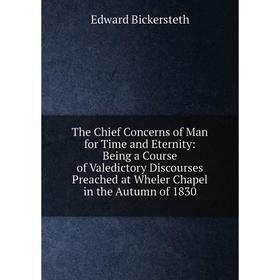 Edward Bickersteth

The Chief Concerns of Man for Time and Eternity: Being a Course of Valedictory Discourses Preached at Wheler Chapel in the Autumn of 1830